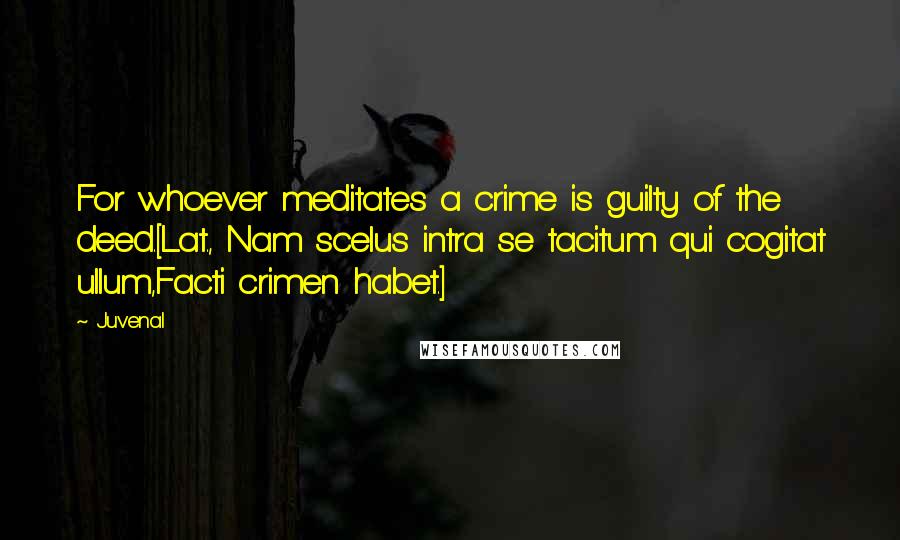 For whoever meditates a crime is guilty of the deed.[Lat., Nam scelus intra se tacitum qui cogitat ullum,Facti crimen habet.]

~ Juvenal

WISEFAMOUSQUOTES.COM